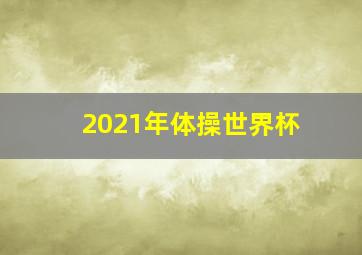 2021年体操世界杯